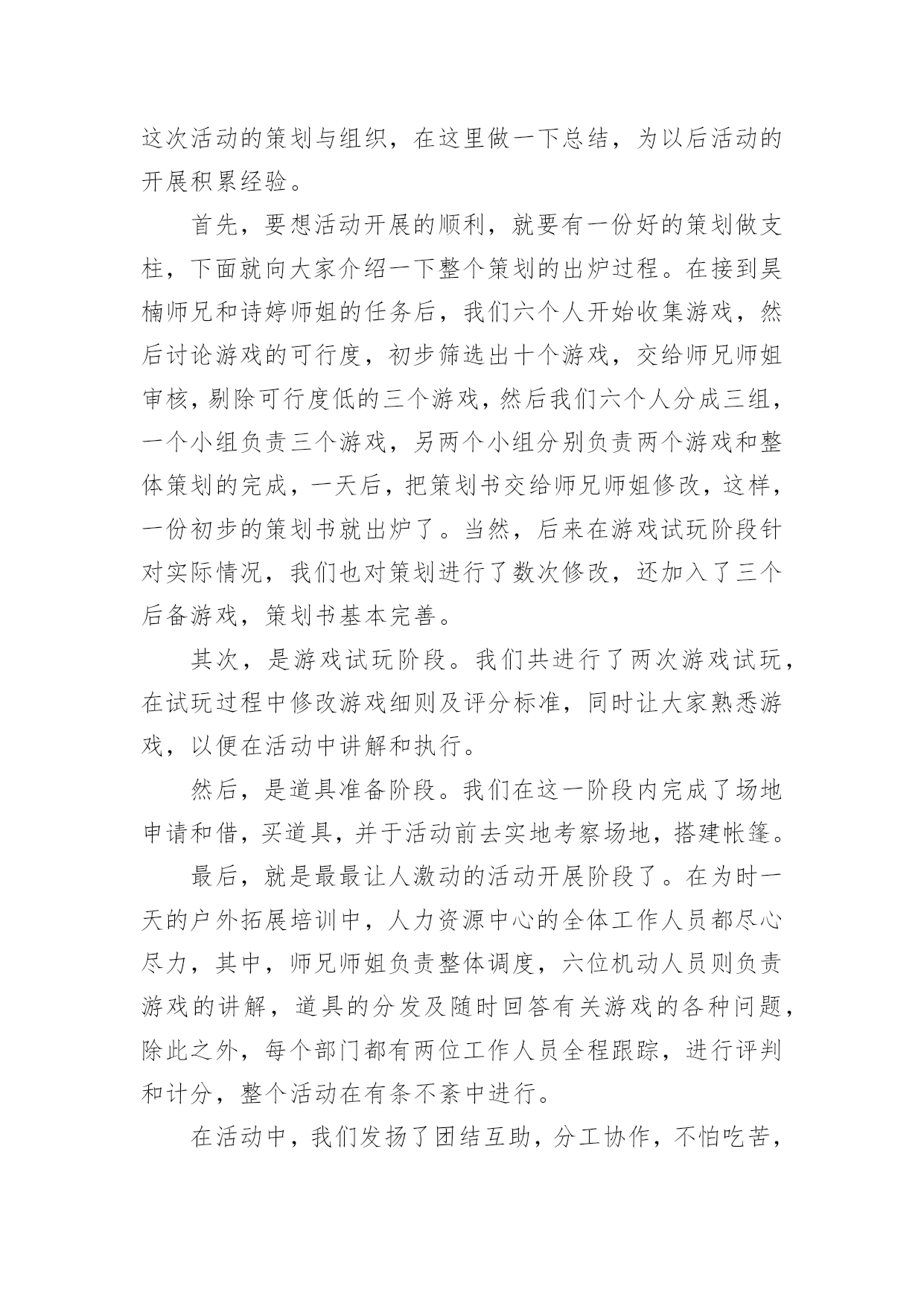 这次活动的策划与组织，在这里做一下总结，为以后活动的开展积累经验。

首先，要想活动开展的顺利，就要有一份好的策划做支柱，下面就向大家介绍一下整个策划的出炉过程。在接到昊楠师兄和诗婷师姐的任务后，我们六个人开始收集游戏，然后讨论游戏的可行度，初步筛选出十个游戏，交给师兄师姐审核，剔除可行度低的三个游戏，然后我们六个人分成三组，一个小组负责三个游戏，另两个小组分别负责两个游戏和整体策划的完成，一天后，把策划书交给师兄师姐修改，这样，一份初步的策划书就出炉了。当然，后来在游戏试玩阶段针对实际情况，我们也对策划进行了数次修改，还加入了三个后备游戏，策划书基本完善。

其次，是游戏试玩阶段。我们共进行了两次游戏试玩，在试玩过程中修改游戏细则及评分标准，同时让大家熟悉游戏，以便在活动中讲解和执行。

然后，是道具准备阶段。我们在这一阶段内完成了场地申请和借，买道具，并于活动前去实地考察场地，搭建帐篷。

最后，就是最最让人激动的活动开展阶段了。在为时一天的户外拓展培训中，人力资源中心的全体工作人员都尽心尽力，其中，师兄师姐负责整体调度，六位机动人员则负责游戏的讲解，道具的分发及随时回答有关游戏的各种问题，除此之外，每个部门都有两位工作人员全程跟踪，进行评判和计分，整个活动在有条不紊中进行。

在活动中，我们发扬了团结互助，分工协作，不怕吃苦，